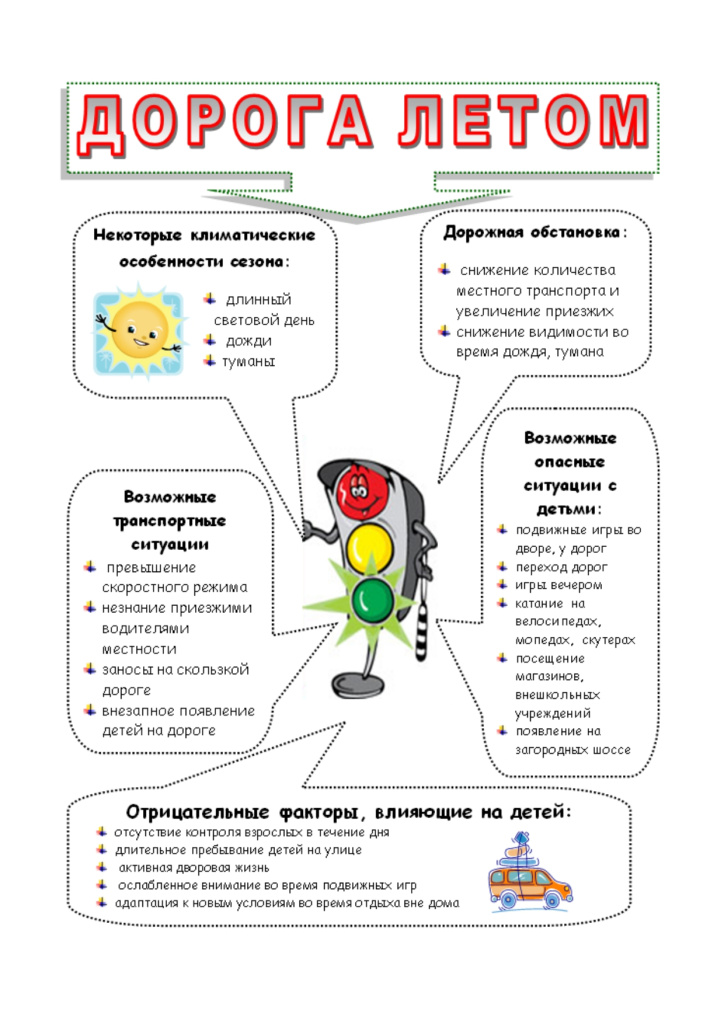 ДОРОГА ЛЕТОМ

Некоторые климатические особенности сезона:

длинный световой день
дожди
туманы

Дорожная обстановка:

снижение количества местного транспорта и увеличение приезжих
снижение видимости во время дождя, тумана

Возможные транспортные ситуации

превышение скоростного режима
незнание приезжими водителями местности
заносы на скользкой дороге
внезапное появление детей на дороге

Возможные опасные ситуации с детьми:

подвижные игры во дворе, у дорог
переход дорог
игры вечером
катание на велосипедах, мопедах, скутерах
посещение магазинов, внешкольных учреждений
появление на загородных шоссе

Отрицательные факторы, влияющие на детей:

отсутствие контроля взрослых в течение дня
длительное пребывание детей на улице
активная дворовая жизнь
ослабленное внимание во время подвижных игр
адаптация к новым условиям во время отдыха вне дома